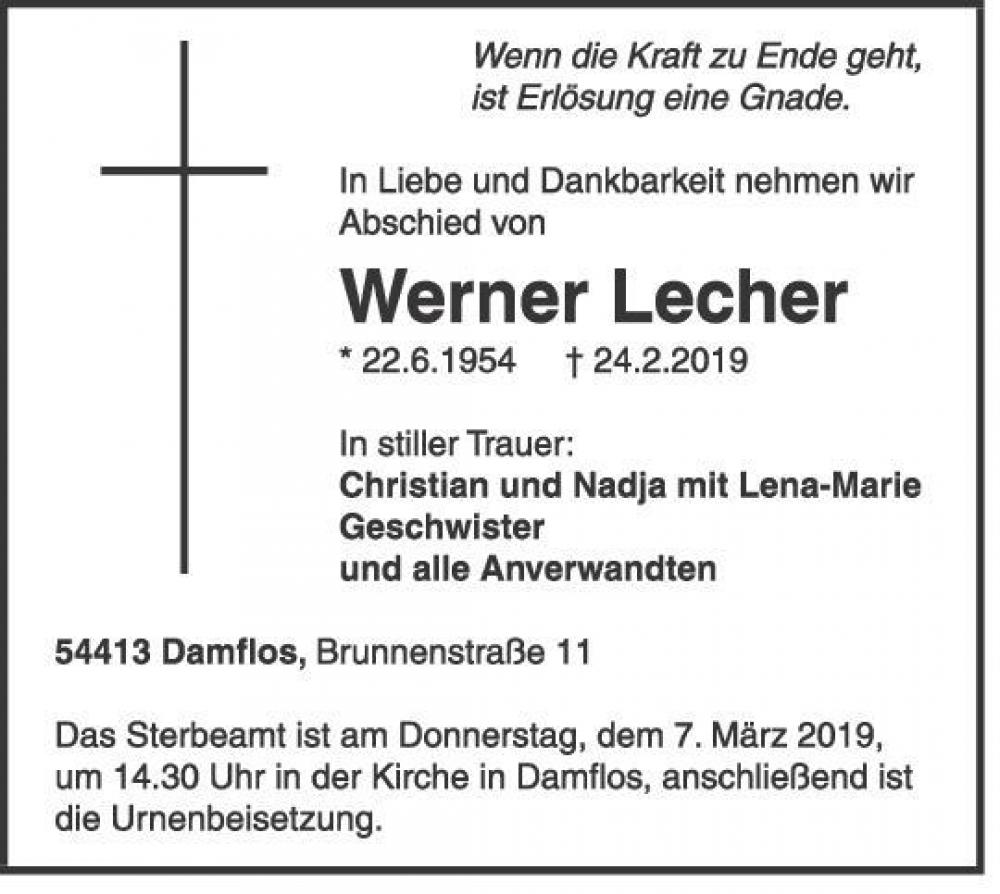 Wenn die Kraft zu Ende geht,
ist Erlösung eine Gnade.

In Liebe und Dankbarkeit nehmen wir Abschied von

Werner Lecher

* 22.6.1954 † 24.2.2019

In stiller Trauer:
Christian und Nadja mit Lena-Marie
Geschwister
und alle Anverwandten

54413 Damflos, Brunnenstraße 11

Das Sterbeamt ist am Donnerstag, dem 7. März 2019, um 14.30 Uhr in der Kirche in Damflos, anschließend ist die Urnenbeisetzung.